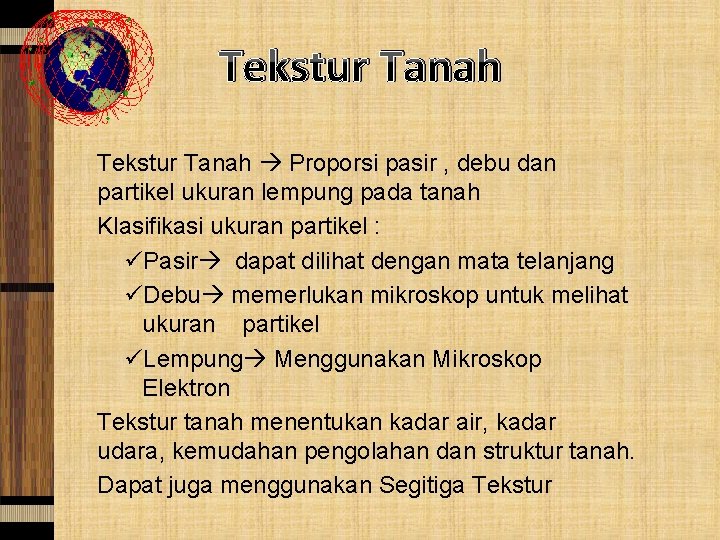 Tekstur Tanah

Tekstur Tanah → Proporsi pasir , debu dan partikel ukuran lempung pada tanah

Klasifikasi ukuran partikel :

✓Pasir→ dapat dilihat dengan mata telanjang

✓Debu→ memerlukan mikroskop untuk melihat ukuran partikel

✓Lempung→ Menggunakan Mikroskop Elektron

Tekstur tanah menentukan kadar air, kadar udara, kemudahan pengolahan dan struktur tanah.

Dapat juga menggunakan Segitiga Tekstur